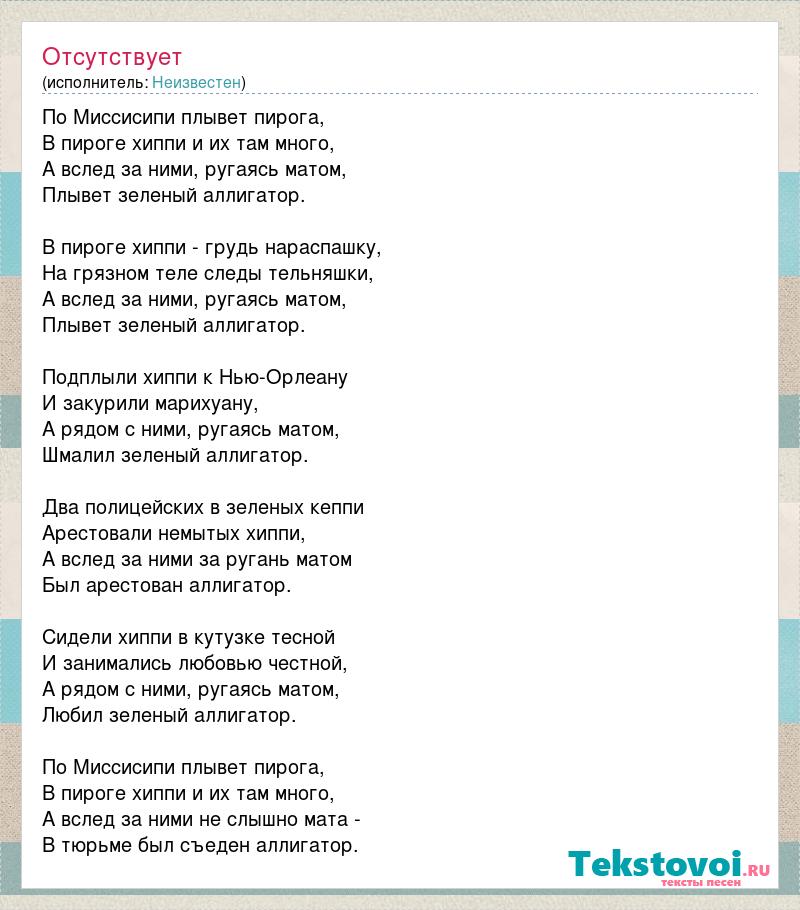 Отсутствует
(исполнитель: Неизвестен)

По Миссисипи плывет пирога,
В пироге хиппи и их там много,
А вслед за ними, ругаясь матом,
Плывет зеленый аллигатор.

В пироге хиппи - грудь нараспашку,
На грязном теле следы тельняшки,
А вслед за ними, ругаясь матом,
Плывет зеленый аллигатор.

Подплыли хиппи к Нью-Орлеану
И закурили марихуану,
А рядом с ними, ругаясь матом,
Шмалил зеленый аллигатор.

Два полицейских в зеленых кеппи
Арестовали немытых хиппи,
А вслед за ними за ругань матом
Был арестован аллигатор.

Сидели хиппи в кутузке тесной
И занимались любовью честной,
А рядом с ними, ругаясь матом,
Любил зеленый аллигатор.

По Миссисипи плывет пирога,
В пироге хиппи и их там много,
А вслед за ними не слышно мата -
В тюрьме был съеден аллигатор.

Tekstovoi.RU
тексты песен